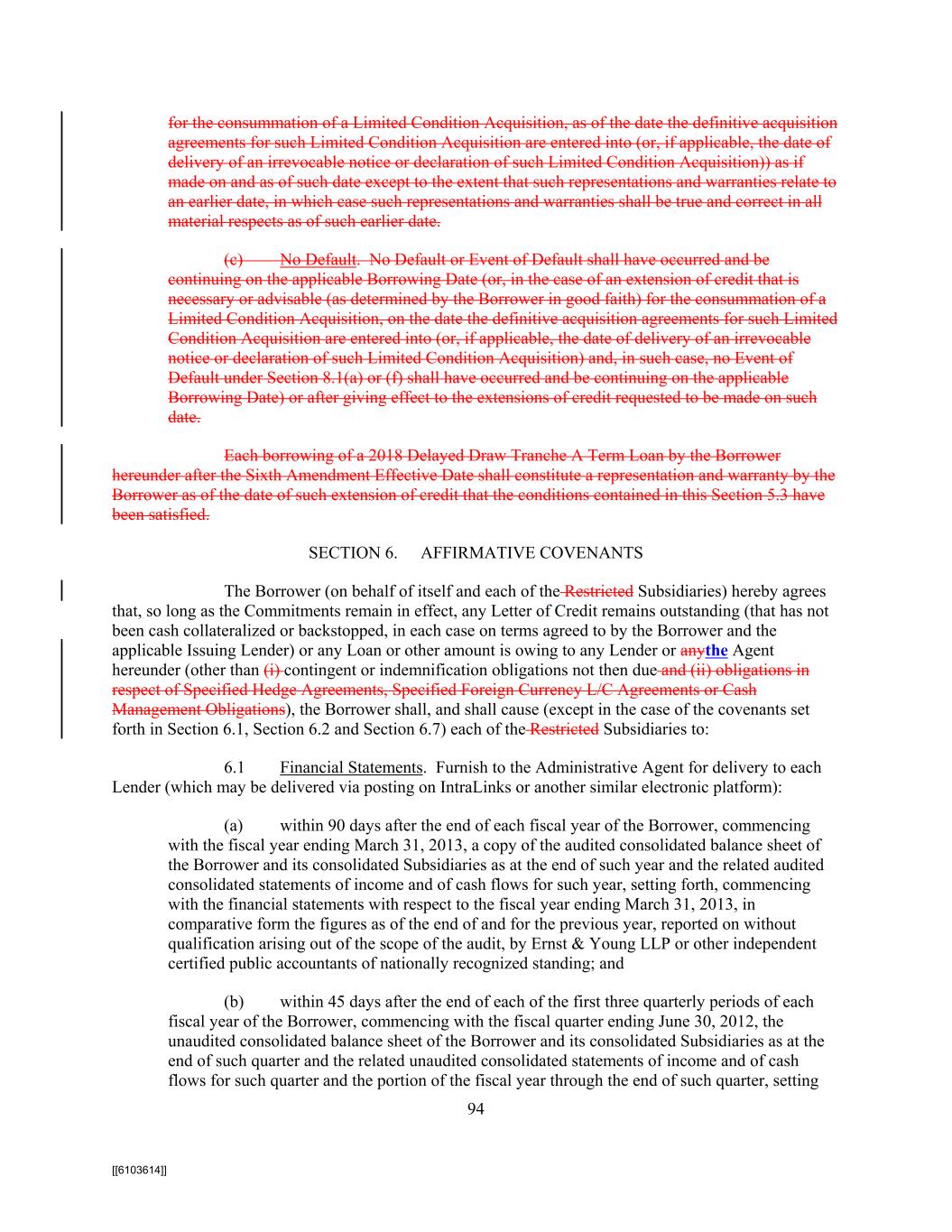 for the consummation of a Limited Condition Acquisition, as of the date the definitive acquisition agreements for such Limited Condition Acquisition are entered into (or, if applicable, the date of delivery of an irrevocable notice or declaration of such Limited Condition Acquisition)) as if made on and as of such date except to the extent that such representations and warranties relate to an earlier date, in which case such representations and warranties shall be true and correct in all material respects as of such earlier date.

(c) No Default. No Default or Event of Default shall have occurred and be continuing on the applicable Borrowing Date (or, in the case of an extension of credit that is necessary or advisable (as determined by the Borrower in good faith) for the consummation of a Limited Condition Acquisition, on the date the definitive acquisition agreements for such Limited Condition Acquisition are entered into (or, if applicable, the date of delivery of an irrevocable notice or declaration of such Limited Condition Acquisition) and, in such case, no Event of Default under Section 8.1(a) or (f) shall have occurred and be continuing on the applicable Borrowing Date) or after giving effect to the extensions of credit requested to be made on such date.

Each borrowing of a 2018 Delayed Draw Tranche A Term Loan by the Borrower hereunder after the Sixth Amendment Effective Date shall constitute a representation and warranty by the Borrower as of the date of such extension of credit that the conditions contained in this Section 5.3 have been satisfied.

SECTION 6. AFFIRMATIVE COVENANTS

The Borrower (on behalf of itself and each of the Restricted Subsidiaries) hereby agrees that, so long as the Commitments remain in effect, any Letter of Credit remains outstanding (that has not been cash collateralized or backstopped, in each case on terms agreed to by the Borrower and the applicable Issuing Lender) or any Loan or other amount is owing to any Lender or anythe Agent hereunder (other than (i) contingent or indemnification obligations not then due and (ii) obligations in respect of Specified Hedge Agreements, Specified Foreign Currency L/C Agreements or Cash Management Obligations), the Borrower shall, and shall cause (except in the case of the covenants set forth in Section 6.1, Section 6.2 and Section 6.7) each of the Restricted Subsidiaries to:

6.1 Financial Statements. Furnish to the Administrative Agent for delivery to each Lender (which may be delivered via posting on IntraLinks or another similar electronic platform):

(a) within 90 days after the end of each fiscal year of the Borrower, commencing with the fiscal year ending March 31, 2013, a copy of the audited consolidated balance sheet of the Borrower and its consolidated Subsidiaries as at the end of such year and the related audited consolidated statements of income and of cash flows for such year, setting forth, commencing with the financial statements with respect to the fiscal year ending March 31, 2013, in comparative form the figures as of the end of and for the previous year, reported on without qualification arising out of the scope of the audit, by Ernst & Young LLP or other independent certified public accountants of nationally recognized standing; and

(b) within 45 days after the end of each of the first three quarterly periods of each fiscal year of the Borrower, commencing with the fiscal quarter ending June 30, 2012, the unaudited consolidated balance sheet of the Borrower and its consolidated Subsidiaries as at the end of such quarter and the related unaudited consolidated statements of income and of cash flows for such quarter and the portion of the fiscal year through the end of such quarter, setting

94

[[6103614]]